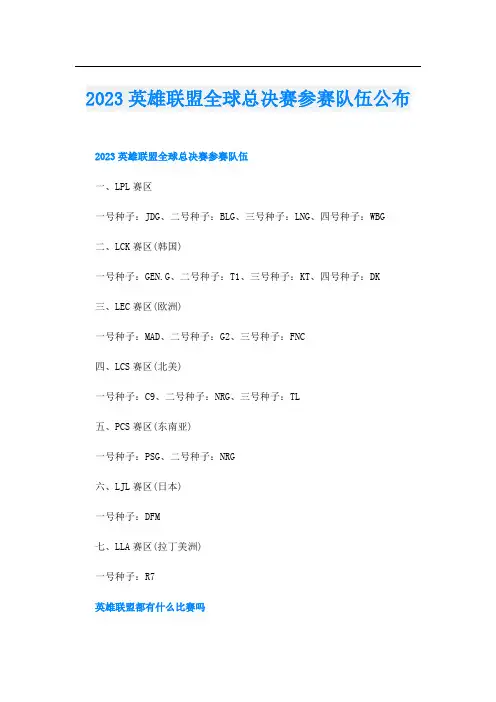 2023 英雄联盟全球总决赛参赛队伍公布

2023 英雄联盟全球总决赛参赛队伍

一、LPL 赛区

一号种子：JDG、二号种子：BLG、三号种子：LNG、四号种子：WBG

二、LCK 赛区(韩国)

一号种子：GEN.G、二号种子：T1、三号种子：KT、四号种子：DK

三、LEC 赛区(欧洲)

一号种子：MAD、二号种子：G2、三号种子：FNC

四、LCS 赛区(北美)

一号种子：C9、二号种子：NRG、三号种子：TL

五、PCS 赛区(东南亚)

一号种子：PSG、二号种子：NRG

六、LJL 赛区(日本)

一号种子：DFM

七、LLA 赛区(拉丁美洲)

一号种子：R7

英雄联盟都有什么比赛吗